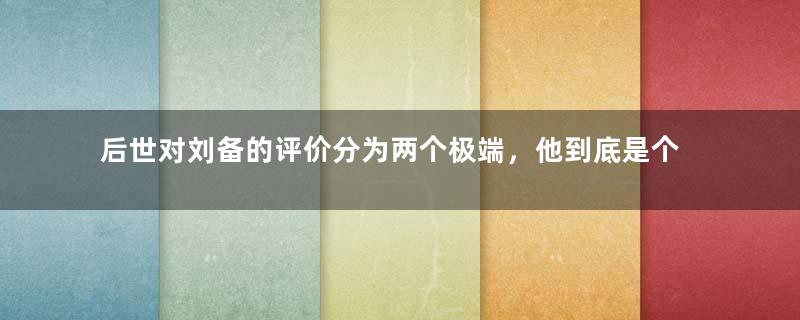 后世对刘备的评价分为两个极端，他到底是个